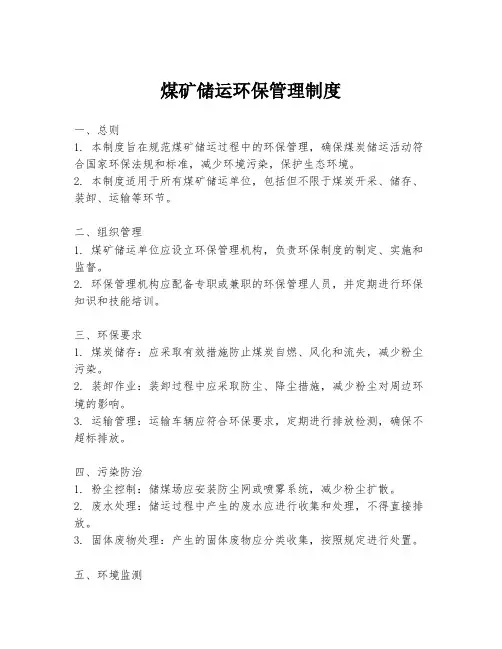 煤矿储运环保管理制度

一、总则
1. 本制度旨在规范煤矿储运过程中的环保管理，确保煤炭储运活动符合国家环保法规和标准，减少环境污染，保护生态环境。
2. 本制度适用于所有煤矿储运单位，包括但不限于煤炭开采、储存、装卸、运输等环节。

二、组织管理
1. 煤矿储运单位应设立环保管理机构，负责环保制度的制定、实施和监督。
2. 环保管理机构应配备专职或兼职的环保管理人员，并定期进行环保知识和技能培训。

三、环保要求
1. 煤炭储存：应采取有效措施防止煤炭自燃、风化和流失，减少粉尘污染。
2. 装卸作业：装卸过程中应采取防尘、降尘措施，减少粉尘对周边环境的影响。
3. 运输管理：运输车辆应符合环保要求，定期进行排放检测，确保不超标排放。

四、污染防治
1. 粉尘控制：储煤场应安装防尘网或喷雾系统，减少粉尘扩散。
2. 废水处理：储运过程中产生的废水应进行收集和处理，不得直接排放。
3. 固体废物处理：产生的固体废物应分类收集，按照规定进行处置。

五、环境监测